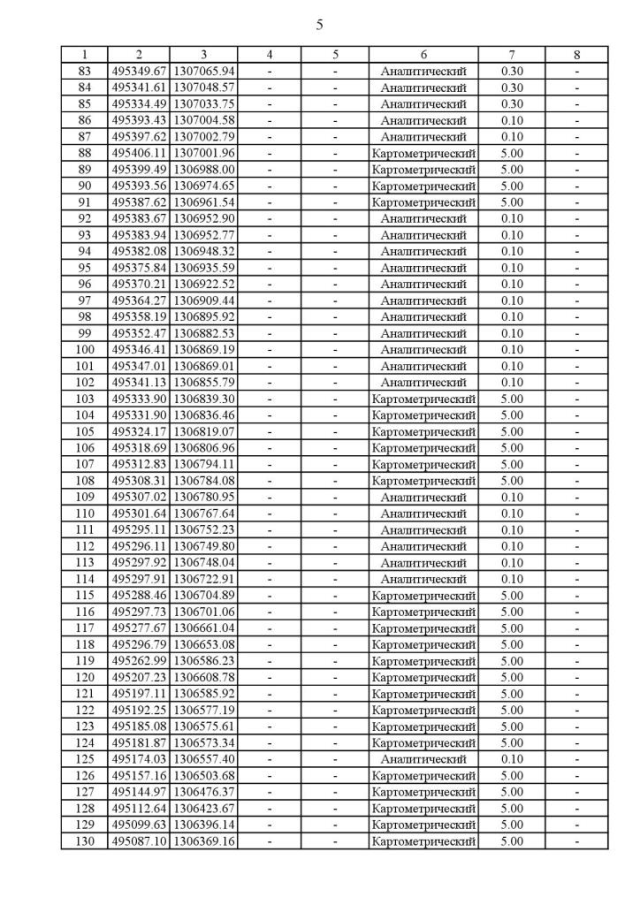 5

| 1 | 2 | 3 | 4 | 5 | 6 | 7 | 8 |
|---|---|---|---|---|---|---|---|
| 83 | 495349.67 | 1307065.94 | - | - | Аналитический | 0.30 | - |
| 84 | 495341.61 | 1307048.57 | - | - | Аналитический | 0.30 | - |
| 85 | 495334.49 | 1307033.75 | - | - | Аналитический | 0.30 | - |
| 86 | 495393.43 | 1307004.58 | - | - | Аналитический | 0.10 | - |
| 87 | 495397.62 | 1307002.79 | - | - | Аналитический | 0.10 | - |
| 88 | 495406.11 | 1307001.96 | - | - | Картометрический | 5.00 | - |
| 89 | 495399.49 | 1306988.00 | - | - | Картометрический | 5.00 | - |
| 90 | 495393.56 | 1306974.65 | - | - | Картометрический | 5.00 | - |
| 91 | 495387.62 | 1306961.54 | - | - | Картометрический | 5.00 | - |
| 92 | 495383.67 | 1306952.90 | - | - | Аналитический | 0.10 | - |
| 93 | 495383.94 | 1306952.77 | - | - | Аналитический | 0.10 | - |
| 94 | 495382.08 | 1306948.32 | - | - | Аналитический | 0.10 | - |
| 95 | 495375.84 | 1306935.59 | - | - | Аналитический | 0.10 | - |
| 96 | 495370.21 | 1306922.52 | - | - | Аналитический | 0.10 | - |
| 97 | 495364.27 | 1306909.44 | - | - | Аналитический | 0.10 | - |
| 98 | 495358.19 | 1306895.92 | - | - | Аналитический | 0.10 | - |
| 99 | 495352.47 | 1306882.53 | - | - | Аналитический | 0.10 | - |
| 100 | 495346.41 | 1306869.19 | - | - | Аналитический | 0.10 | - |
| 101 | 495347.01 | 1306869.01 | - | - | Аналитический | 0.10 | - |
| 102 | 495341.13 | 1306855.79 | - | - | Аналитический | 0.10 | - |
| 103 | 495333.90 | 1306839.30 | - | - | Картометрический | 5.00 | - |
| 104 | 495331.90 | 1306836.46 | - | - | Картометрический | 5.00 | - |
| 105 | 495324.17 | 1306819.07 | - | - | Картометрический | 5.00 | - |
| 106 | 495318.69 | 1306806.96 | - | - | Картометрический | 5.00 | - |
| 107 | 495312.83 | 1306794.11 | - | - | Картометрический | 5.00 | - |
| 108 | 495308.31 | 1306784.08 | - | - | Картометрический | 5.00 | - |
| 109 | 495307.02 | 1306780.95 | - | - | Аналитический | 0.10 | - |
| 110 | 495301.64 | 1306767.64 | - | - | Аналитический | 0.10 | - |
| 111 | 495295.11 | 1306752.23 | - | - | Аналитический | 0.10 | - |
| 112 | 495296.11 | 1306749.80 | - | - | Аналитический | 0.10 | - |
| 113 | 495297.92 | 1306748.04 | - | - | Аналитический | 0.10 | - |
| 114 | 495297.91 | 1306722.91 | - | - | Аналитический | 0.10 | - |
| 115 | 495288.46 | 1306704.89 | - | - | Картометрический | 5.00 | - |
| 116 | 495297.73 | 1306701.06 | - | - | Картометрический | 5.00 | - |
| 117 | 495277.67 | 1306661.04 | - | - | Картометрический | 5.00 | - |
| 118 | 495296.79 | 1306653.08 | - | - | Картометрический | 5.00 | - |
| 119 | 495262.99 | 1306586.23 | - | - | Картометрический | 5.00 | - |
| 120 | 495207.23 | 1306608.78 | - | - | Картометрический | 5.00 | - |
| 121 | 495197.11 | 1306585.92 | - | - | Картометрический | 5.00 | - |
| 122 | 495192.25 | 1306577.19 | - | - | Картометрический | 5.00 | - |
| 123 | 495185.08 | 1306575.61 | - | - | Картометрический | 5.00 | - |
| 124 | 495181.87 | 1306573.34 | - | - | Картометрический | 5.00 | - |
| 125 | 495174.03 | 1306557.40 | - | - | Аналитический | 0.10 | - |
| 126 | 495157.16 | 1306503.68 | - | - | Картометрический | 5.00 | - |
| 127 | 495144.97 | 1306476.37 | - | - | Картометрический | 5.00 | - |
| 128 | 495112.64 | 1306423.67 | - | - | Картометрический | 5.00 | - |
| 129 | 495099.63 | 1306396.14 | - | - | Картометрический | 5.00 | - |
| 130 | 495087.10 | 1306369.16 | - | - | Картометрический | 5.00 | - |